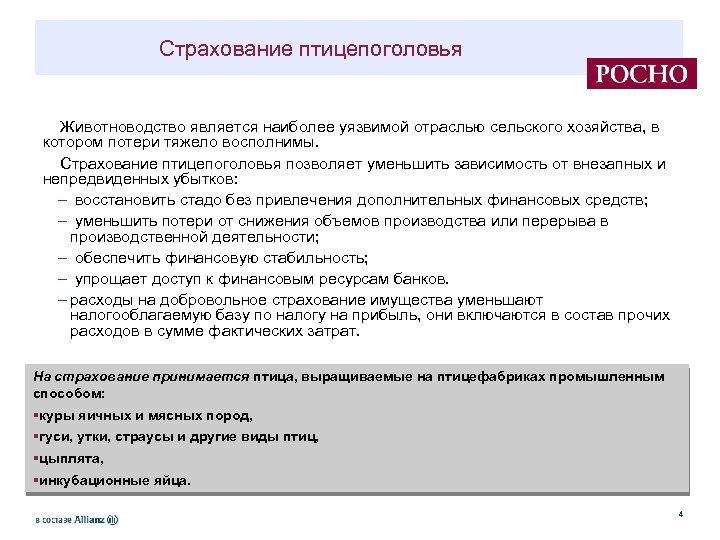 Страхование птицепоголовья

РОСНО

Животноводство является наиболее уязвимой отраслью сельского хозяйства, в котором потери тяжело восполнимы.

Страхование птицепоголовья позволяет уменьшить зависимость от внезапных и непредвиденных убытков:

– восстановить стадо без привлечения дополнительных финансовых средств;

– уменьшить потери от снижения объемов производства или перерыва в производственной деятельности;

– обеспечить финансовую стабильность;

– упрощает доступ к финансовым ресурсам банков.

– расходы на добровольное страхование имущества уменьшают налогооблагаемую базу по налогу на прибыль, они включаются в состав прочих расходов в сумме фактических затрат.

На страхование принимается птица, выращиваемые на птицефабриках промышленным способом:

▪куры яичных и мясных пород,

▪гуси, утки, страусы и другие виды птиц,

▪цыплята,

▪инкубационные яйца.

в составе Allianz

4